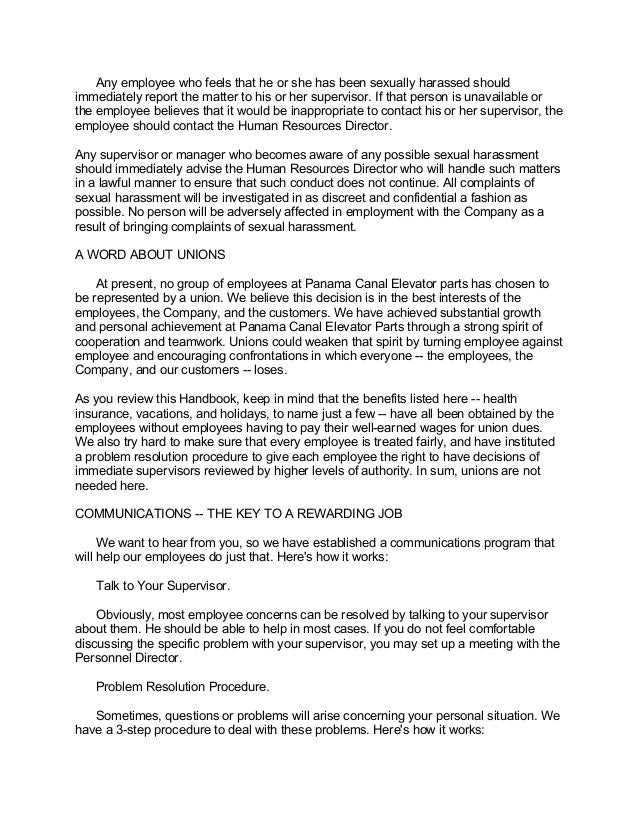 Any employee who feels that he or she has been sexually harassed should immediately report the matter to his or her supervisor. If that person is unavailable or the employee believes that it would be inappropriate to contact his or her supervisor, the employee should contact the Human Resources Director.

Any supervisor or manager who becomes aware of any possible sexual harassment should immediately advise the Human Resources Director who will handle such matters in a lawful manner to ensure that such conduct does not continue. All complaints of sexual harassment will be investigated in as discreet and confidential a fashion as possible. No person will be adversely affected in employment with the Company as a result of bringing complaints of sexual harassment.

A WORD ABOUT UNIONS

At present, no group of employees at Panama Canal Elevator parts has chosen to be represented by a union. We believe this decision is in the best interests of the employees, the Company, and the customers. We have achieved substantial growth and personal achievement at Panama Canal Elevator Parts through a strong spirit of cooperation and teamwork. Unions could weaken that spirit by turning employee against employee and encouraging confrontations in which everyone -- the employees, the Company, and our customers -- loses.

As you review this Handbook, keep in mind that the benefits listed here -- health insurance, vacations, and holidays, to name just a few -- have all been obtained by the employees without employees having to pay their well-earned wages for union dues. We also try hard to make sure that every employee is treated fairly, and have instituted a problem resolution procedure to give each employee the right to have decisions of immediate supervisors reviewed by higher levels of authority. In sum, unions are not needed here.

COMMUNICATIONS -- THE KEY TO A REWARDING JOB

We want to hear from you, so we have established a communications program that will help our employees do just that. Here's how it works:

Talk to Your Supervisor.

Obviously, most employee concerns can be resolved by talking to your supervisor about them. He should be able to help in most cases. If you do not feel comfortable discussing the specific problem with your supervisor, you may set up a meeting with the Personnel Director.

Problem Resolution Procedure.

Sometimes, questions or problems will arise concerning your personal situation. We have a 3-step procedure to deal with these problems. Here's how it works: